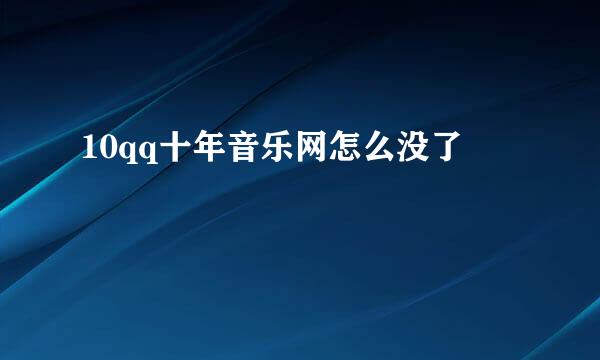 10qq十年音乐网怎么没了